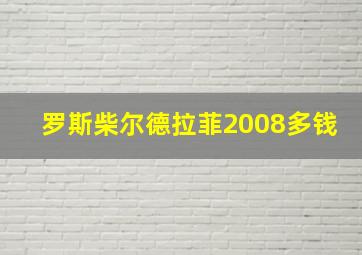 罗斯柴尔德拉菲2008多钱